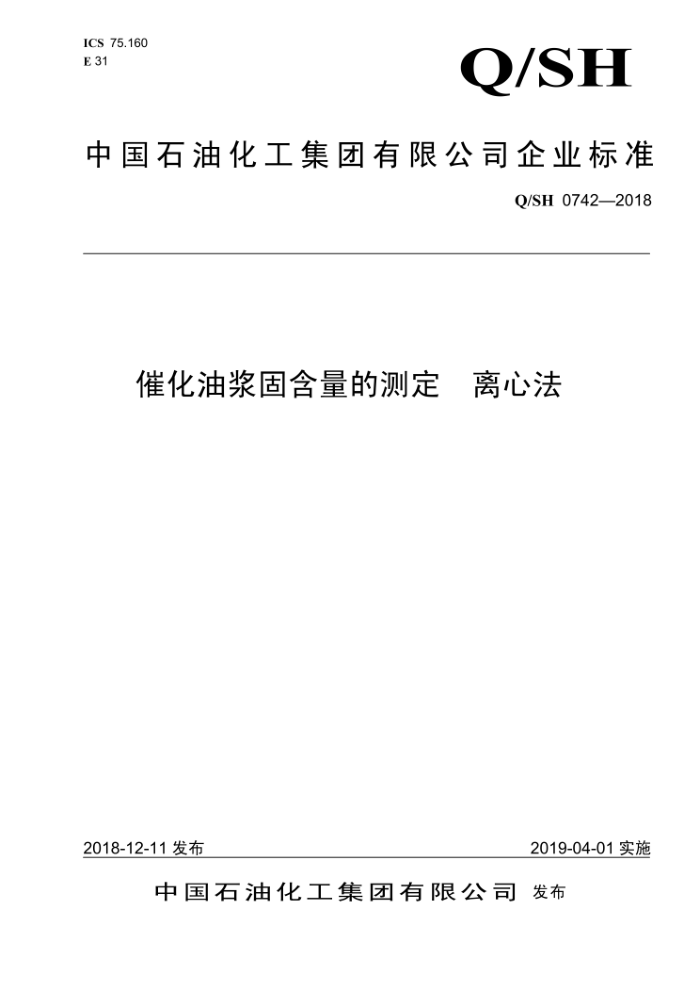 ICS 75.160
E 31

Q/SH

中国石油化工集团有限公司企业标准

Q/SH 0742—2018

催化油浆固含量的测定　离心法

2018-12-11 发布

2019-04-01 实施

中国石油化工集团有限公司 发布